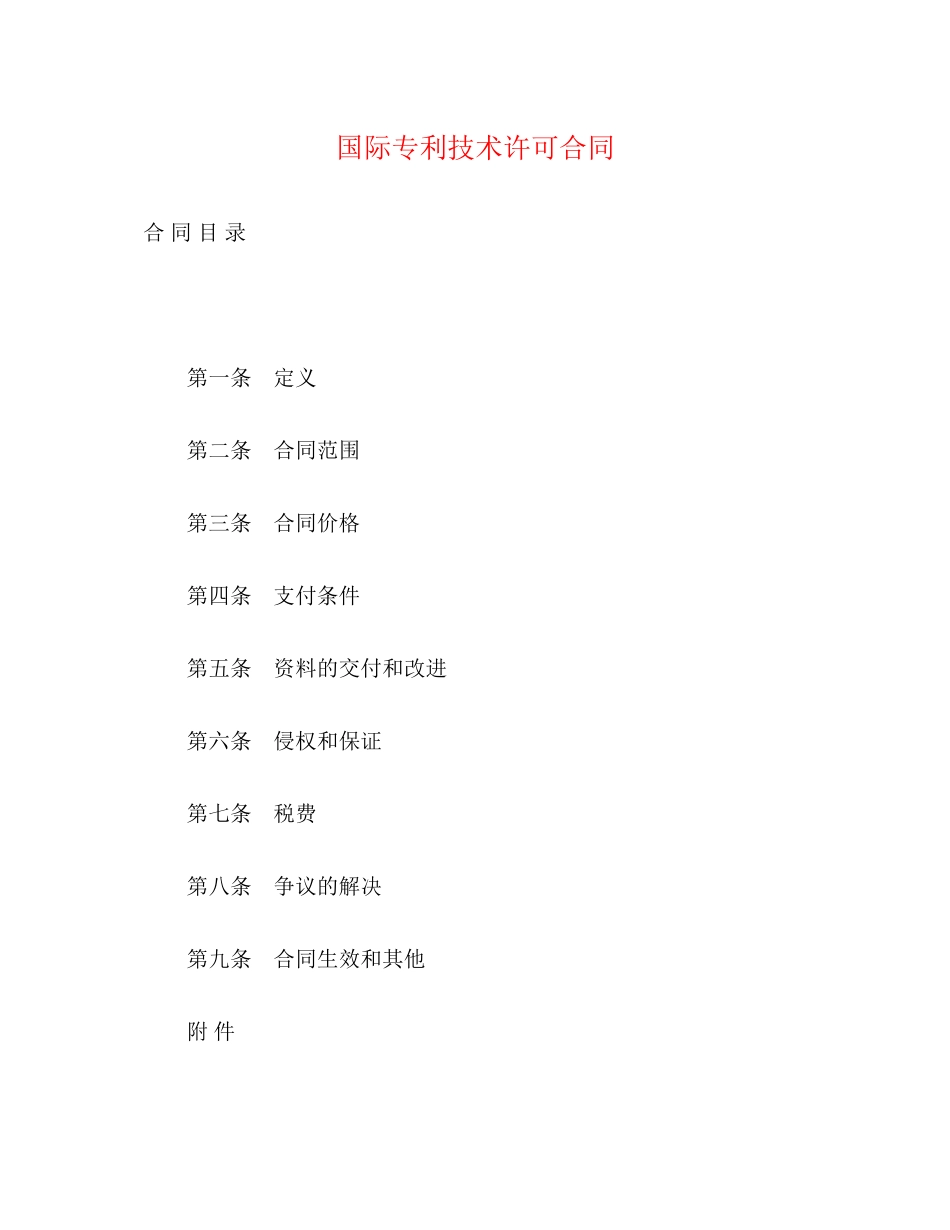 国际专利技术许可合同

合同目录

第一条 定义

第二条 合同范围

第三条 合同价格

第四条 支付条件

第五条 资料的交付和改进

第六条 侵权和保证

第七条 税费

第八条 争议的解决

第九条 合同生效和其他

附件